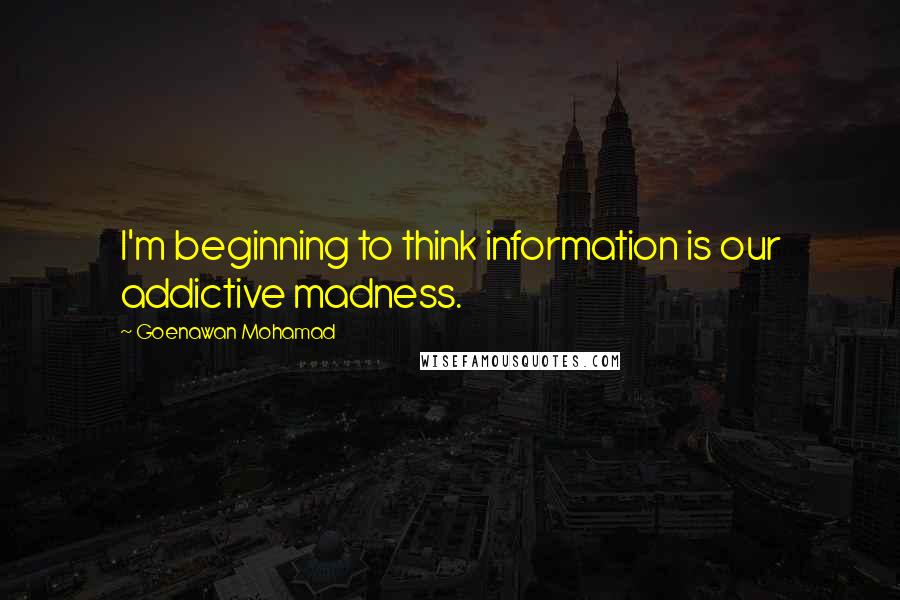 I'm beginning to think information is our addictive madness.

~ Goenawan Mohamad

WISEFAMOUSQUOTES.COM